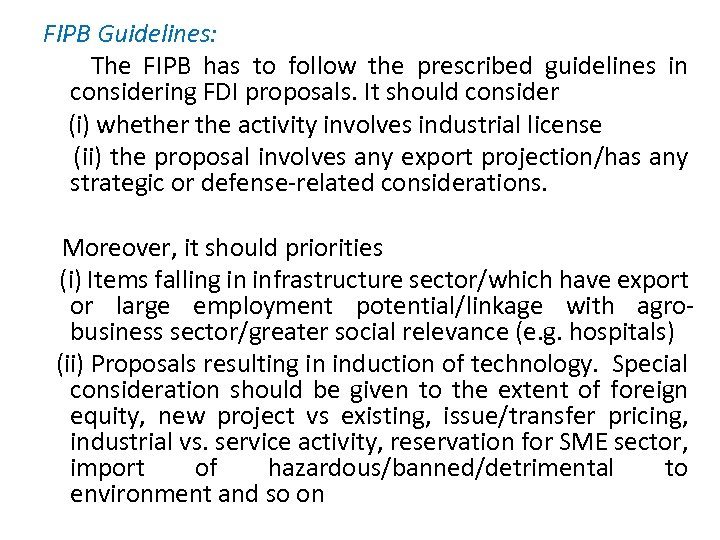 FIPB Guidelines:

The FIPB has to follow the prescribed guidelines in considering FDI proposals. It should consider

(i) whether the activity involves industrial license

(ii) the proposal involves any export projection/has any strategic or defense-related considerations.

Moreover, it should priorities

(i) Items falling in infrastructure sector/which have export or large employment potential/linkage with agro-business sector/greater social relevance (e.g. hospitals)

(ii) Proposals resulting in induction of technology. Special consideration should be given to the extent of foreign equity, new project vs existing, issue/transfer pricing, industrial vs. service activity, reservation for SME sector, import of hazardous/banned/detrimental to environment and so on